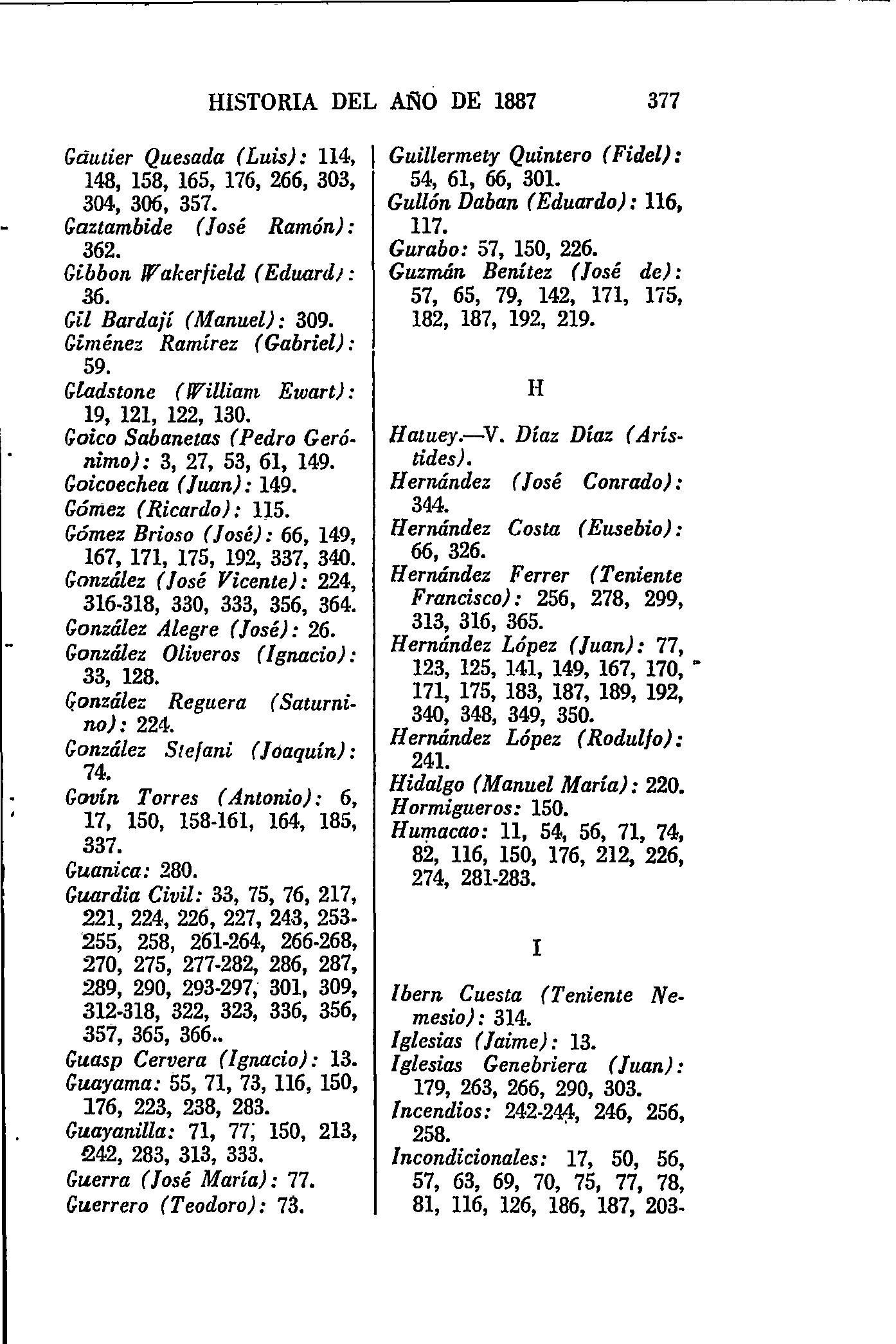 HISTORIA DEL AÑO DE 1887 377

Gautier Quesada (Luis): 114, 148, 158, 165, 176, 266, 303, 304, 306, 357.
Gaztambide (José Ramón): 362.
Gibbon Wakerfield (Eduard): 36.
Gil Bardají (Manuel): 309.
Giménez Ramírez (Gabriel): 59.
Gladstone (William Ewart): 19, 121, 122, 130.
Goico Sabanetas (Pedro Gerónimo): 3, 27, 53, 61, 149.
Goicoechea (Juan): 149.
Gómez (Ricardo): 115.
Gómez Brioso (José): 66, 149, 167, 171, 175, 192, 337, 340.
González (José Vicente): 224, 316-318, 330, 333, 356, 364.
González Alegre (José): 26.
González Oliveros (Ignacio): 33, 128.
González Reguera (Saturnino): 224.
González Stefani (Joaquín): 74.
Govín Torres (Antonio): 6, 17, 150, 158-161, 164, 185, 337.
Guanica: 280.
Guardia Civil: 33, 75, 76, 217, 221, 224, 226, 227, 243, 253-255, 258, 261-264, 266-268, 270, 275, 277-282, 286, 287, 289, 290, 293-297, 301, 309, 312-318, 322, 323, 336, 356, 357, 365, 366..
Guasp Cervera (Ignacio): 13.
Guayama: 55, 71, 73, 116, 150, 176, 223, 238, 283.
Guayanilla: 71, 77, 150, 213, 242, 283, 313, 333.
Guerra (José María): 77.
Guerrero (Teodoro): 73.

Guillermety Quintero (Fidel): 54, 61, 66, 301.
Gullón Daban (Eduardo): 116, 117.
Gurabo: 57, 150, 226.
Guzmán Benítez (José de): 57, 65, 79, 142, 171, 175, 182, 187, 192, 219.

H

Hatuey.—V. Díaz Díaz (Arístides).
Hernández (José Conrado): 344.
Hernández Costa (Eusebio): 66, 326.
Hernández Ferrer (Teniente Francisco): 256, 278, 299, 313, 316, 365.
Hernández López (Juan): 77, 123, 125, 141, 149, 167, 170, 171, 175, 183, 187, 189, 192, 340, 348, 349, 350.
Hernández López (Rodulfo): 241.
Hidalgo (Manuel María): 220.
Hormigueros: 150.
Humacao: 11, 54, 56, 71, 74, 82, 116, 150, 176, 212, 226, 274, 281-283.

I

Ibern Cuesta (Teniente Nemesio): 314.
Iglesias (Jaime): 13.
Iglesias Genebriera (Juan): 179, 263, 266, 290, 303.
Incendios: 242-244, 246, 256, 258.
Incondicionales: 17, 50, 56, 57, 63, 69, 70, 75, 77, 78, 81, 116, 126, 186, 187, 203-